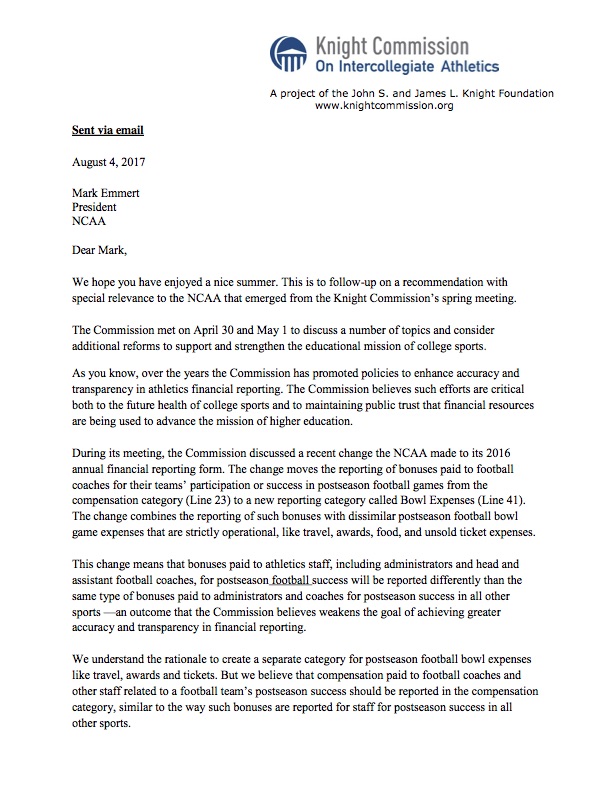 Knight Commission
On Intercollegiate Athletics

A project of the John S. and James L. Knight Foundation
www.knightcommission.org

Sent via email

August 4, 2017

Mark Emmert
President
NCAA

Dear Mark,

We hope you have enjoyed a nice summer. This is to follow-up on a recommendation with special relevance to the NCAA that emerged from the Knight Commission's spring meeting.

The Commission met on April 30 and May 1 to discuss a number of topics and consider additional reforms to support and strengthen the educational mission of college sports.

As you know, over the years the Commission has promoted policies to enhance accuracy and transparency in athletics financial reporting. The Commission believes such efforts are critical both to the future health of college sports and to maintaining public trust that financial resources are being used to advance the mission of higher education.

During its meeting, the Commission discussed a recent change the NCAA made to its 2016 annual financial reporting form. The change moves the reporting of bonuses paid to football coaches for their teams' participation or success in postseason football games from the compensation category (Line 23) to a new reporting category called Bowl Expenses (Line 41). The change combines the reporting of such bonuses with dissimilar postseason football bowl game expenses that are strictly operational, like travel, awards, food, and unsold ticket expenses.

This change means that bonuses paid to athletics staff, including administrators and head and assistant football coaches, for postseason football success will be reported differently than the same type of bonuses paid to administrators and coaches for postseason success in all other sports —an outcome that the Commission believes weakens the goal of achieving greater accuracy and transparency in financial reporting.

We understand the rationale to create a separate category for postseason football bowl expenses like travel, awards and tickets. But we believe that compensation paid to football coaches and other staff related to a football team's postseason success should be reported in the compensation category, similar to the way such bonuses are reported for staff for postseason success in all other sports.